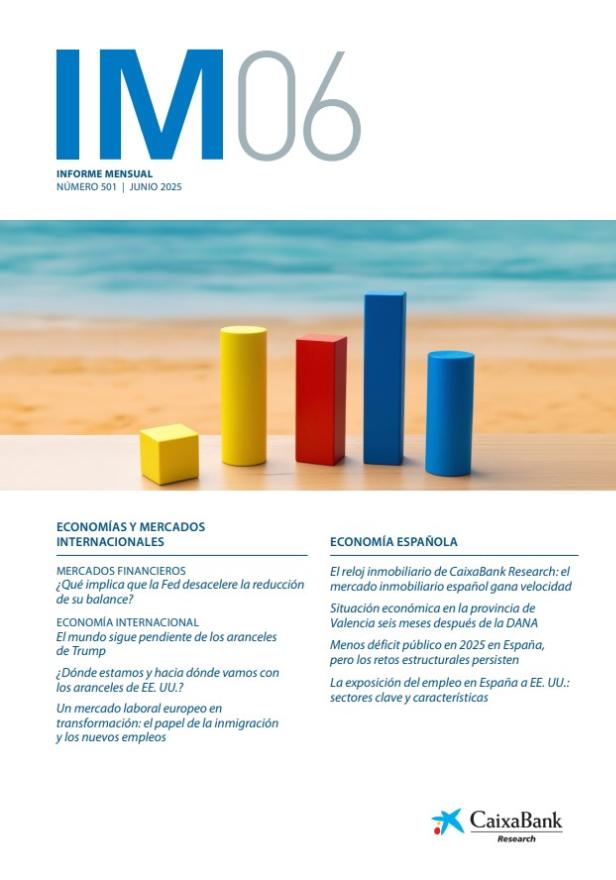 IM06

INFORME MENSUAL
NÚMERO 501 | JUNIO 2025

ECONOMÍAS Y MERCADOS INTERNACIONALES

MERCADOS FINANCIEROS
¿Qué implica que la Fed desacelere la reducción de su balance?

ECONOMÍA INTERNACIONAL
El mundo sigue pendiente de los aranceles de Trump

¿Dónde estamos y hacia dónde vamos con los aranceles de EE. UU.?

Un mercado laboral europeo en transformación: el papel de la inmigración y los nuevos empleos

ECONOMÍA ESPAÑOLA

El reloj inmobiliario de CaixaBank Research: el mercado inmobiliario español gana velocidad

Situación económica en la provincia de Valencia seis meses después de la DANA

Menos déficit público en 2025 en España, pero los retos estructurales persisten

La exposición del empleo en España a EE. UU.: sectores clave y características

CaixaBank
Research